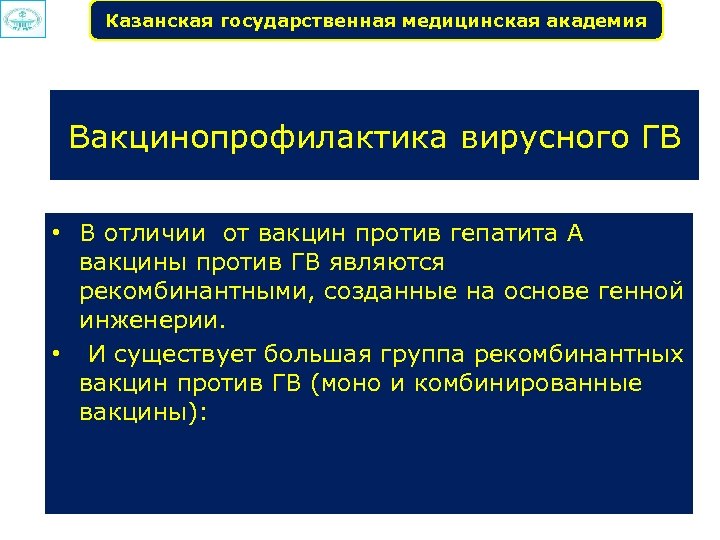 Казанская государственная медицинская академия

Вакцинопрофилактика вирусного ГВ

• В отличии от вакцин против гепатита А вакцины против ГВ являются рекомбинантными, созданные на основе генной инженерии.

• И существует большая группа рекомбинантных вакцин против ГВ (моно и комбинированные вакцины):